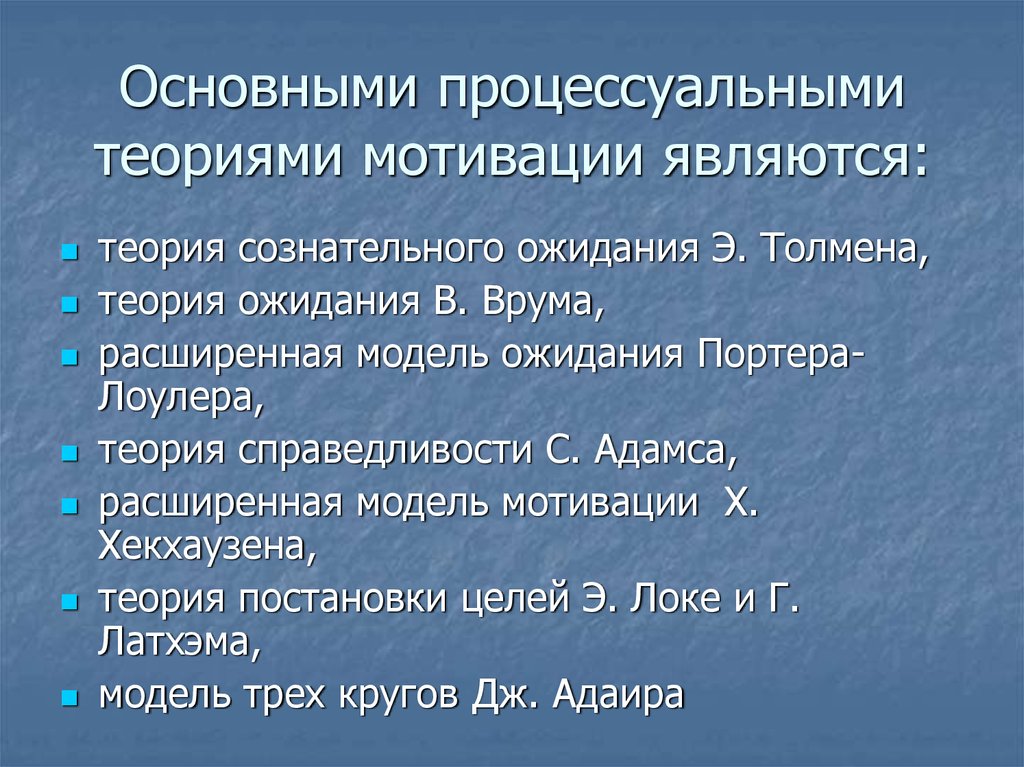 Основными процессуальными теориями мотивации являются:

- теория сознательного ожидания Э. Толмена,
- теория ожидания В. Врума,
- расширенная модель ожидания Портера-Лоулера,
- теория справедливости С. Адамса,
- расширенная модель мотивации Х. Хекхаузена,
- теория постановки целей Э. Локе и Г. Латхэма,
- модель трех кругов Дж. Адаира